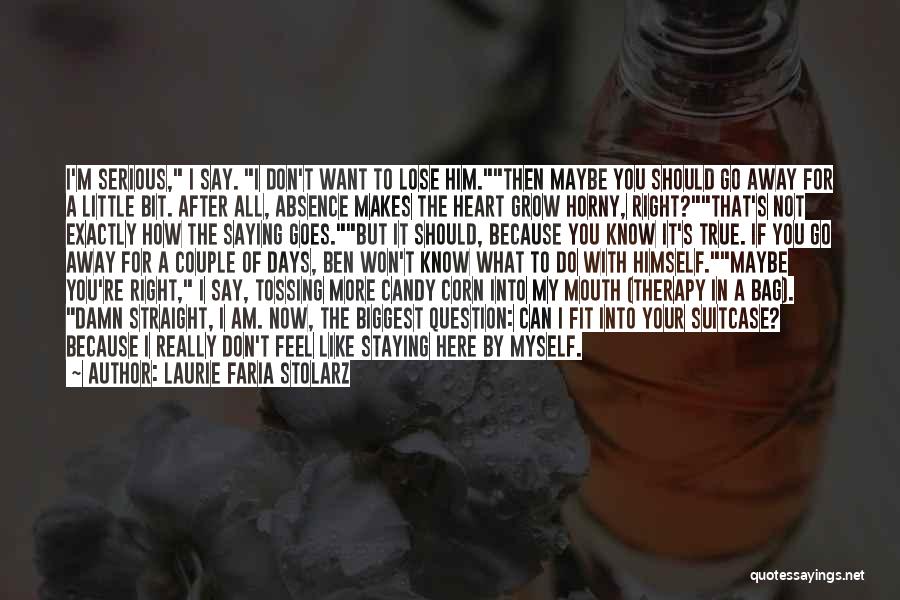 I'M SERIOUS," I SAY. "I DON'T WANT TO LOSE HIM.""THEN MAYBE YOU SHOULD GO AWAY FOR A LITTLE BIT. AFTER ALL, ABSENCE MAKES THE HEART GROW HORNY, RIGHT?""THAT'S NOT EXACTLY HOW THE SAYING GOES.""BUT IT SHOULD, BECAUSE YOU KNOW IT'S TRUE. IF YOU GO AWAY FOR A COUPLE OF DAYS, BEN WON'T KNOW WHAT TO DO WITH HIMSELF.""MAYBE YOU'RE RIGHT," I SAY, TOSSING MORE CANDY CORN INTO MY MOUTH (THERAPY IN A BAG). "DAMN STRAIGHT, I AM. NOW, THE BIGGEST QUESTION: CAN I FIT INTO YOUR SUITCASE? BECAUSE I REALLY DON'T FEEL LIKE STAYING HERE BY MYSELF.

~ AUTHOR: LAURIE FARIA STOLARZ

quotessayings.net